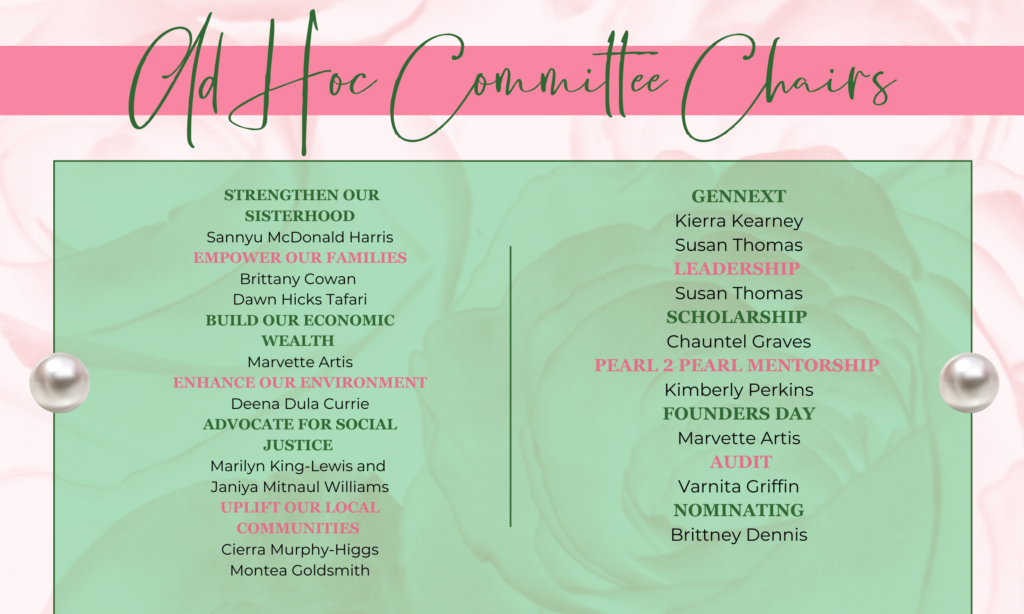 Ad Hoc Committee Chairs

STRENGTHEN OUR SISTERHOOD
Sannyu McDonald Harris
EMPOWER OUR FAMILIES
Brittany Cowan
Dawn Hicks Tafari
BUILD OUR ECONOMIC WEALTH
Marvette Artis
ENHANCE OUR ENVIRONMENT
Deena Dula Currie
ADVOCATE FOR SOCIAL JUSTICE
Marilyn King-Lewis and
Janiya Mitnaul Williams
UPLIFT OUR LOCAL COMMUNITIES
Cierra Murphy-Higgs
Montea Goldsmith

GENNEXT
Kierra Kearney
Susan Thomas
LEADERSHIP
Susan Thomas
SCHOLARSHIP
Chauntel Graves
PEARL 2 PEARL MENTORSHIP
Kimberly Perkins
FOUNDERS DAY
Marvette Artis
AUDIT
Varnita Griffin
NOMINATING
Brittney Dennis